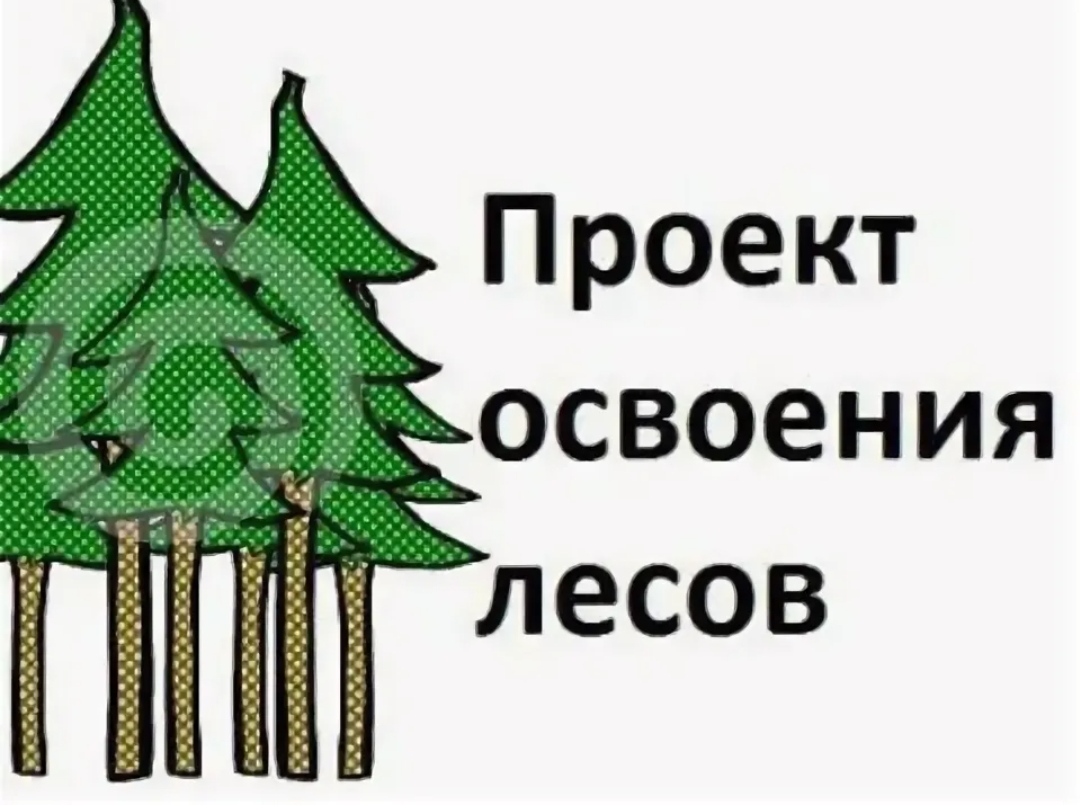 Проект освоения лесов